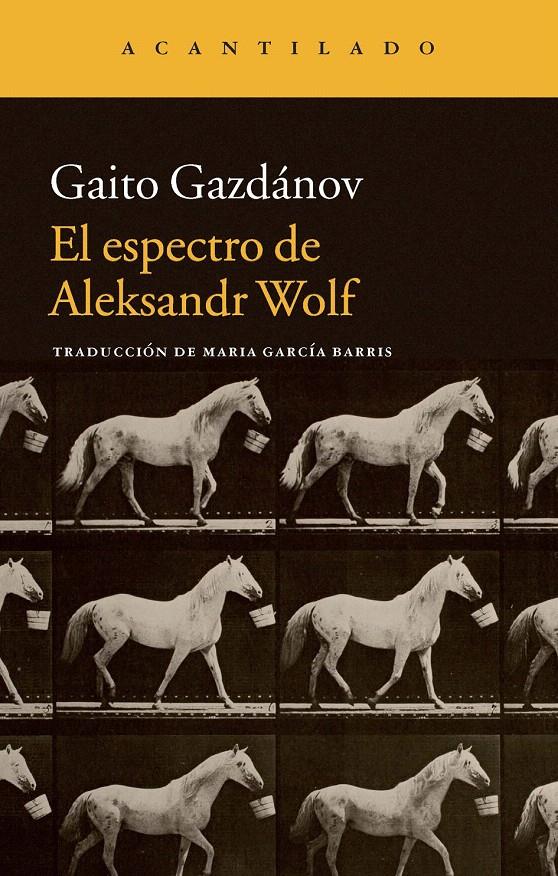 ACANTILADO

Gaito Gazdánov
El espectro de Aleksandr Wolf

TRADUCCIÓN DE MARIA GARCÍA BARRIS